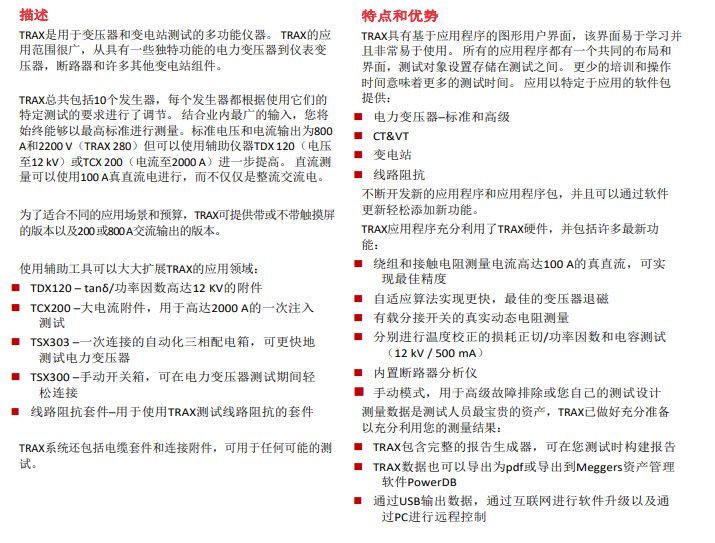 描述

TRAX是用于变压器和变电站测试的多功能仪器。 TRAX的应用范围很广，从具有一些独特功能的电力变压器到仪表变压器，断路器和许多其他变电站组件。

TRAX总共包括10个发生器，每个发生器都根据使用它们的特定测试的要求进行了调节。 结合业内最广的输入，您将始终能够以最高标准进行测量。标准电压和电流输出为800 A和2200 V（TRAX 280）但可以使用辅助仪器TDX 120（电压至12 kV）或TCX 200（电流至2000 A）进一步提高。 直流测量可以使用100 A真直流电进行，而不仅仅是整流交流电。

为了适合不同的应用场景和预算，TRAX可提供带或不带触摸屏的版本以及200或800 A交流输出的版本。

使用辅助工具可以大大扩展TRAX的应用领域：

■ TDX120 – tanδ/功率因数高达12 KV的附件
■ TCX200 –大电流附件，用于高达2000 A的一次注入测试
■ TSX303 –一次连接的自动化三相配电箱，可更快地测试电力变压器
■ TSX300 –手动开关箱，可在电力变压器测试期间轻松连接
■ 线路阻抗套件–用于使用TRAX测试线路阻抗的套件

TRAX系统还包括电缆套件和连接附件，可用于任何可能的测试。

特点和优势

TRAX具有基于应用程序的图形用户界面，该界面易于学习并且非常易于使用。 所有的应用程序都有一个共同的布局和界面，测试对象设置存储在测试之间。 更少的培训和操作时间意味着更多的测试时间。 应用以特定于应用的软件包提供：

■ 电力变压器–标准和高级
■ CT&VT
■ 变电站
■ 线路阻抗

不断开发新的应用程序和应用程序包，并且可以通过软件更新轻松添加新功能。

TRAX应用程序充分利用了TRAX硬件，并包括许多最新功能：

■ 绕组和接触电阻测量电流高达100 A的真直流，可实现最佳精度
■ 自适应算法实现更快，最佳的变压器退磁
■ 有载分接开关的真实动态电阻测量
■ 分别进行温度校正的损耗正切/功率因数和电容测试（12 kV / 500 mA）
■ 内置断路器分析仪
■ 手动模式，用于高级故障排除或您自己的测试设计

测量数据是测试人员最宝贵的资产，TRAX已做好充分准备以充分利用您的测量结果：

■ TRAX包含完整的报告生成器，可在您测试时构建报告
■ TRAX数据也可以导出为pdf或导出到Meggers资产管理软件PowerDB
■ 通过USB输出数据，通过互联网进行软件升级以及通过PC进行远程控制